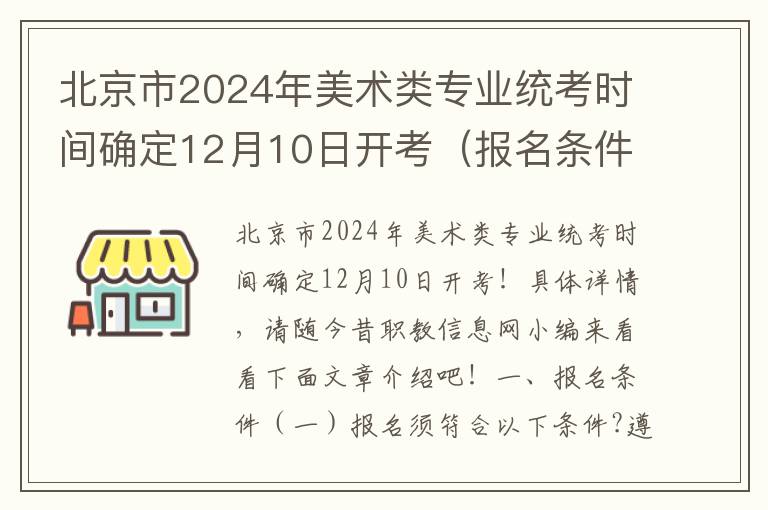 北京市2024年美术类专业统考时间确定12月10日开考（报名条件

北京市2024年美术类专业统考时间确定12月10日开考！具体详情，请随今昔职教信息网小编来看看下面文章介绍吧！一、报名条件（一）报名须符合以下条件?遵